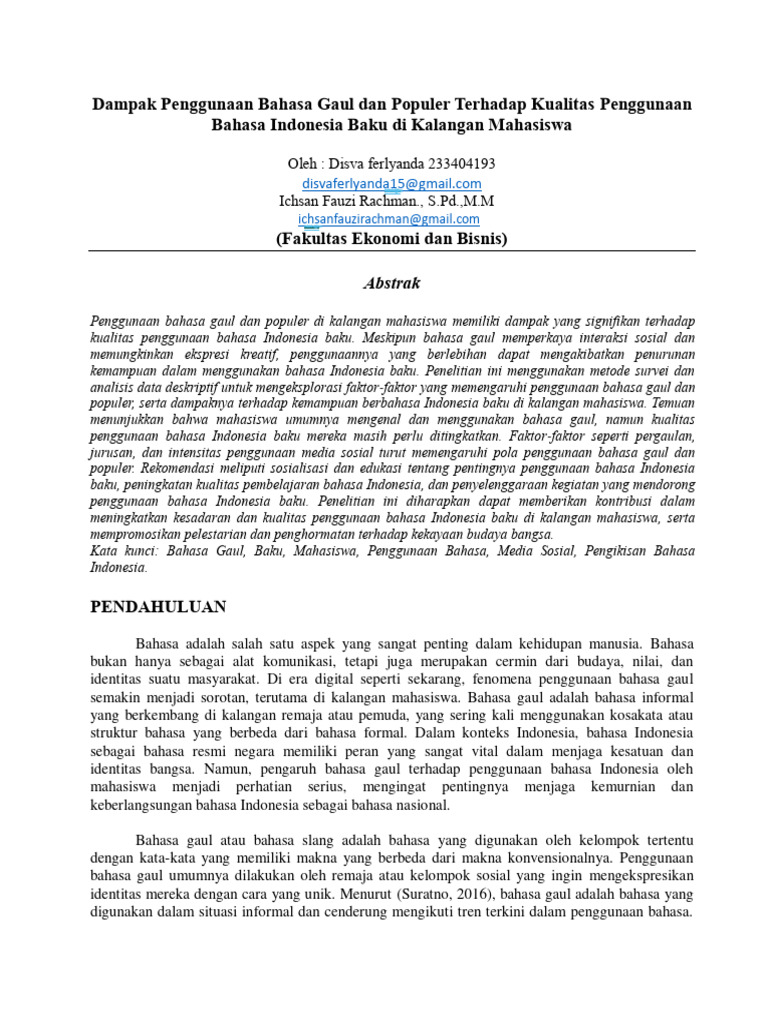 Dampak Penggunaan Bahasa Gaul dan Populer Terhadap Kualitas Penggunaan Bahasa Indonesia Baku di Kalangan Mahasiswa

Oleh : Disva ferlyanda 233404193
disvaferlyanda15@gmail.com
Ichsan Fauzi Rachman., S.Pd.,M.M
ichsanfauzirachman@gmail.com
(Fakultas Ekonomi dan Bisnis)

Abstrak

Penggunaan bahasa gaul dan populer di kalangan mahasiswa memiliki dampak yang signifikan terhadap kualitas penggunaan bahasa Indonesia baku. Meskipun bahasa gaul memperkaya interaksi sosial dan memungkinkan ekspresi kreatif, penggunaannya yang berlebihan dapat mengakibatkan penurunan kemampuan dalam menggunakan bahasa Indonesia baku. Penelitian ini menggunakan metode survei dan analisis data deskriptif untuk mengeksplorasi faktor-faktor yang memengaruhi penggunaan bahasa gaul dan populer, serta dampaknya terhadap kemampuan berbahasa Indonesia baku di kalangan mahasiswa. Temuan menunjukkan bahwa mahasiswa umumnya mengenal dan menggunakan bahasa gaul, namun kualitas penggunaan bahasa Indonesia baku mereka masih perlu ditingkatkan. Faktor-faktor seperti pergaulan, jurusan, dan intensitas penggunaan media sosial turut memengaruhi pola penggunaan bahasa gaul dan populer. Rekomendasi meliputi sosialisasi dan edukasi tentang pentingnya penggunaan bahasa Indonesia baku, peningkatan kualitas pembelajaran bahasa Indonesia, dan penyelenggaraan kegiatan yang mendorong penggunaan bahasa Indonesia baku. Penelitian ini diharapkan dapat memberikan kontribusi dalam meningkatkan kesadaran dan kualitas penggunaan bahasa Indonesia baku di kalangan mahasiswa, serta mempromosikan pelestarian dan penghormatan terhadap kekayaan budaya bangsa.
Kata kunci: Bahasa Gaul, Baku, Mahasiswa, Penggunaan Bahasa, Media Sosial, Pengikisan Bahasa Indonesia.

PENDAHULUAN

Bahasa adalah salah satu aspek yang sangat penting dalam kehidupan manusia. Bahasa bukan hanya sebagai alat komunikasi, tetapi juga merupakan cermin dari budaya, nilai, dan identitas suatu masyarakat. Di era digital seperti sekarang, fenomena penggunaan bahasa gaul semakin menjadi sorotan, terutama di kalangan mahasiswa. Bahasa gaul adalah bahasa informal yang berkembang di kalangan remaja atau pemuda, yang sering kali menggunakan kosakata atau struktur bahasa yang berbeda dari bahasa formal. Dalam konteks Indonesia, bahasa Indonesia sebagai bahasa resmi negara memiliki peran yang sangat vital dalam menjaga kesatuan dan identitas bangsa. Namun, pengaruh bahasa gaul terhadap penggunaan bahasa Indonesia oleh mahasiswa menjadi perhatian serius, mengingat pentingnya menjaga kemurnian dan keberlangsungan bahasa Indonesia sebagai bahasa nasional.

Bahasa gaul atau bahasa slang adalah bahasa yang digunakan oleh kelompok tertentu dengan kata-kata yang memiliki makna yang berbeda dari makna konvensionalnya. Penggunaan bahasa gaul umumnya dilakukan oleh remaja atau kelompok sosial yang ingin mengekspresikan identitas mereka dengan cara yang unik. Menurut (Suratno, 2016), bahasa gaul adalah bahasa yang digunakan dalam situasi informal dan cenderung mengikuti tren terkini dalam penggunaan bahasa.